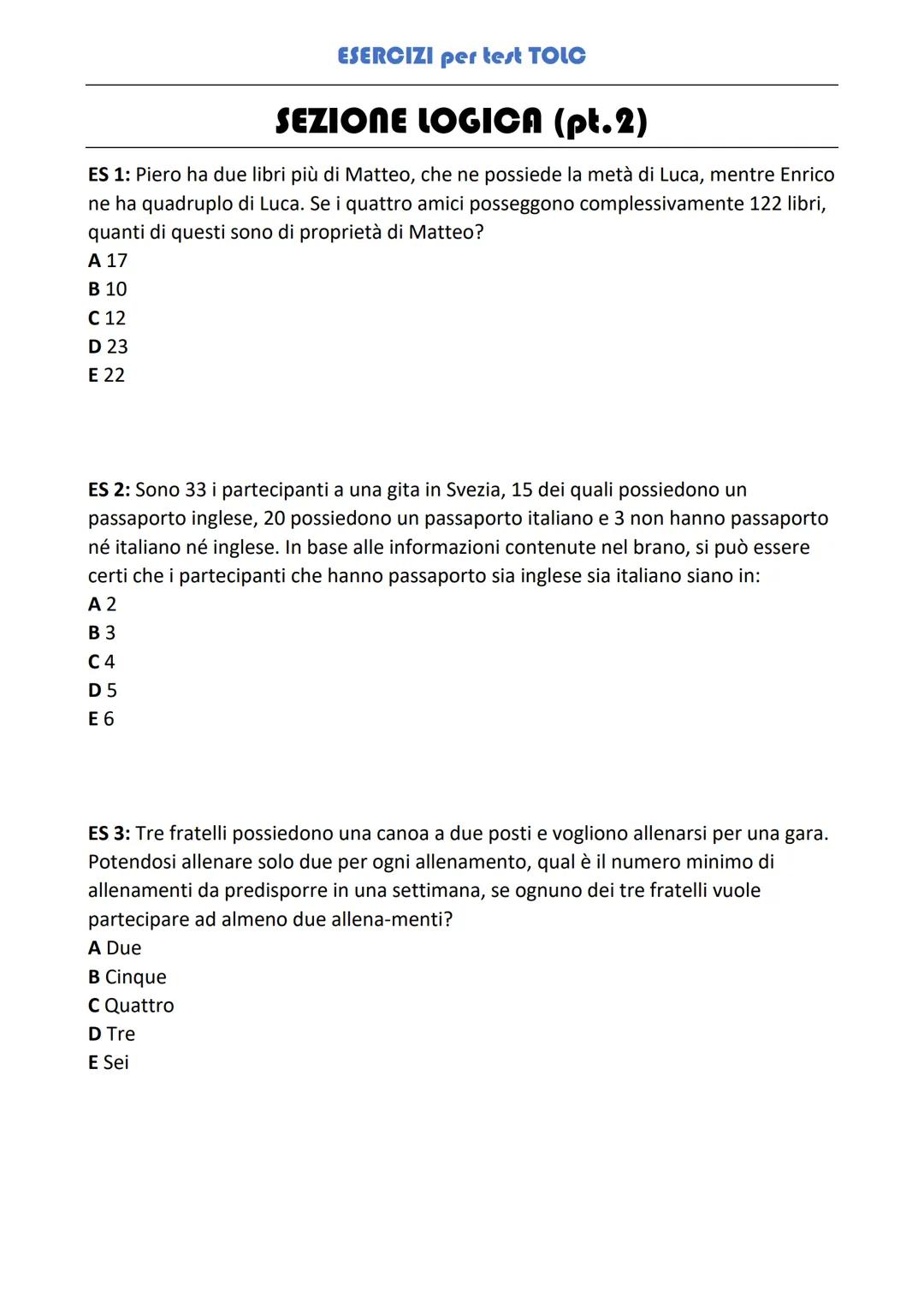 ESERCIZI per test TOLC

SEZIONE LOGICA (pt.2)

ES 1: Piero ha due libri più di Matteo, che ne possiede la metà di Luca, mentre Enrico ne ha quadruplo di Luca. Se i quattro amici posseggono complessivamente 122 libri, quanti di questi sono di proprietà di Matteo?
A 17
B 10
C 12
D 23
E 22

ES 2: Sono 33 i partecipanti a una gita in Svezia, 15 dei quali possiedono un passaporto inglese, 20 possiedono un passaporto italiano e 3 non hanno passaporto né italiano né inglese. In base alle informazioni contenute nel brano, si può essere certi che i partecipanti che hanno passaporto sia inglese sia italiano siano in:
A 2
B 3
C 4
D 5
E 6

ES 3: Tre fratelli possiedono una canoa a due posti e vogliono allenarsi per una gara. Potendosi allenare solo due per ogni allenamento, qual è il numero minimo di allenamenti da predisporre in una settimana, se ognuno dei tre fratelli vuole partecipare ad almeno due allena-menti?
A Due
B Cinque
C Quattro
D Tre
E Sei